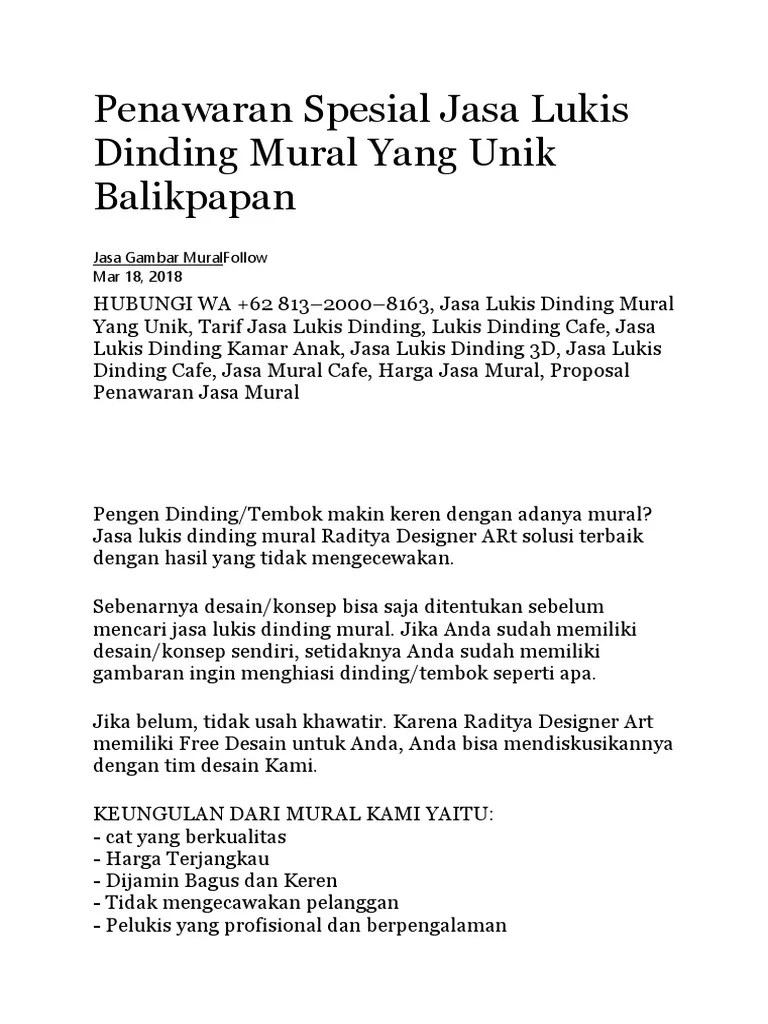 Penawaran Spesial Jasa Lukis Dinding Mural Yang Unik Balikpapan

Jasa Gambar MuralFollow
Mar 18, 2018

HUBUNGI WA +62 813–2000–8163, Jasa Lukis Dinding Mural Yang Unik, Tarif Jasa Lukis Dinding, Lukis Dinding Cafe, Jasa Lukis Dinding Kamar Anak, Jasa Lukis Dinding 3D, Jasa Lukis Dinding Cafe, Jasa Mural Cafe, Harga Jasa Mural, Proposal Penawaran Jasa Mural

Pengen Dinding/Tembok makin keren dengan adanya mural? Jasa lukis dinding mural Raditya Designer ARt solusi terbaik dengan hasil yang tidak mengecewakan.

Sebenarnya desain/konsep bisa saja ditentukan sebelum mencari jasa lukis dinding mural. Jika Anda sudah memiliki desain/konsep sendiri, setidaknya Anda sudah memiliki gambaran ingin menghiasi dinding/tembok seperti apa.

Jika belum, tidak usah khawatir. Karena Raditya Designer Art memiliki Free Desain untuk Anda, Anda bisa mendiskusikannya dengan tim desain Kami.

KEUNGULAN DARI MURAL KAMI YAITU:
- cat yang berkualitas
- Harga Terjangkau
- Dijamin Bagus dan Keren
- Tidak mengecawakan pelanggan
- Pelukis yang profisional dan berpengalaman